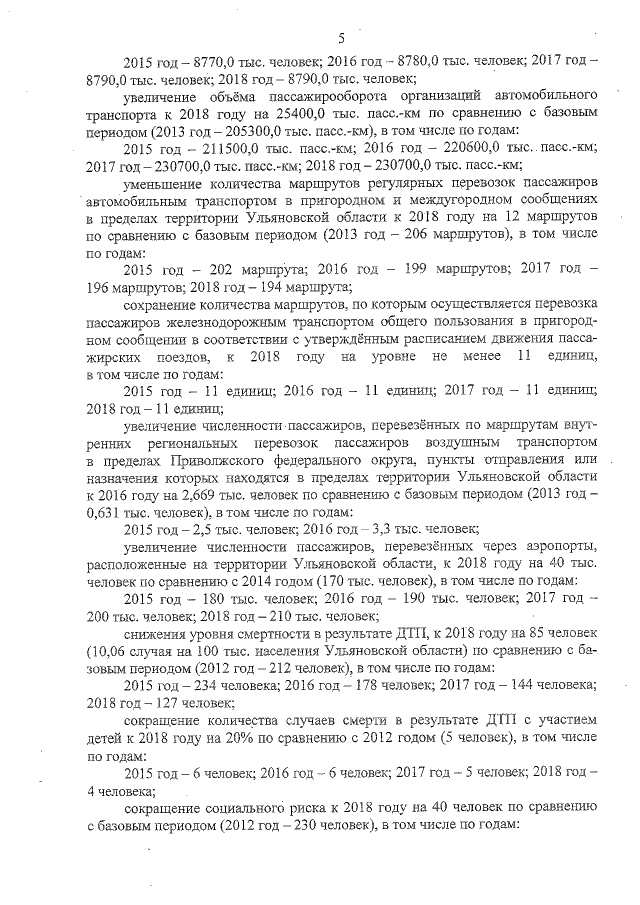 5

2015 год – 8770,0 тыс. человек; 2016 год – 8780,0 тыс. человек; 2017 год – 8790,0 тыс. человек; 2018 год – 8790,0 тыс. человек;

увеличение объёма пассажирооборота организаций автомобильного транспорта к 2018 году на 25400,0 тыс. пасс.-км по сравнению с базовым периодом (2013 год – 205300,0 тыс. пасс.-км), в том числе по годам:

2015 год – 211500,0 тыс. пасс.-км; 2016 год – 220600,0 тыс. пасс.-км; 2017 год – 230700,0 тыс. пасс.-км; 2018 год – 230700,0 тыс. пасс.-км;

уменьшение количества маршрутов регулярных перевозок пассажиров автомобильным транспортом в пригородном и междугородном сообщениях в пределах территории Ульяновской области к 2018 году на 12 маршрутов по сравнению с базовым периодом (2013 год – 206 маршрутов), в том числе по годам:

2015 год – 202 маршрута; 2016 год – 199 маршрутов; 2017 год – 196 маршрутов; 2018 год – 194 маршрута;

сохранение количества маршрутов, по которым осуществляется перевозка пассажиров железнодорожным транспортом общего пользования в пригородном сообщении в соответствии с утверждённым расписанием движения пассажирских поездов, к 2018 году на уровне не менее 11 единиц, в том числе по годам:

2015 год – 11 единиц; 2016 год – 11 единиц; 2017 год – 11 единиц; 2018 год – 11 единиц;

увеличение численности пассажиров, перевезённых по маршрутам внутренних региональных перевозок пассажиров воздушным транспортом в пределах Приволжского федерального округа, пункты отправления или назначения которых находятся в пределах территории Ульяновской области к 2016 году на 2,669 тыс. человек по сравнению с базовым периодом (2013 год – 0,631 тыс. человек), в том числе по годам:

2015 год – 2,5 тыс. человек; 2016 год – 3,3 тыс. человек;

увеличение численности пассажиров, перевезённых через аэропорты, расположенные на территории Ульяновской области, к 2018 году на 40 тыс. человек по сравнению с 2014 годом (170 тыс. человек), в том числе по годам:

2015 год – 180 тыс. человек; 2016 год – 190 тыс. человек; 2017 год – 200 тыс. человек; 2018 год – 210 тыс. человек;

снижения уровня смертности в результате ДТП, к 2018 году на 85 человек (10,06 случая на 100 тыс. населения Ульяновской области) по сравнению с базовым периодом (2012 год – 212 человек), в том числе по годам:

2015 год – 234 человека; 2016 год – 178 человек; 2017 год – 144 человека; 2018 год – 127 человек;

сокращение количества случаев смерти в результате ДТП с участием детей к 2018 году на 20% по сравнению с 2012 годом (5 человек), в том числе по годам:

2015 год – 6 человек; 2016 год – 6 человек; 2017 год – 5 человек; 2018 год – 4 человека;

сокращение социального риска к 2018 году на 40 человек по сравнению с базовым периодом (2012 год – 230 человек), в том числе по годам: